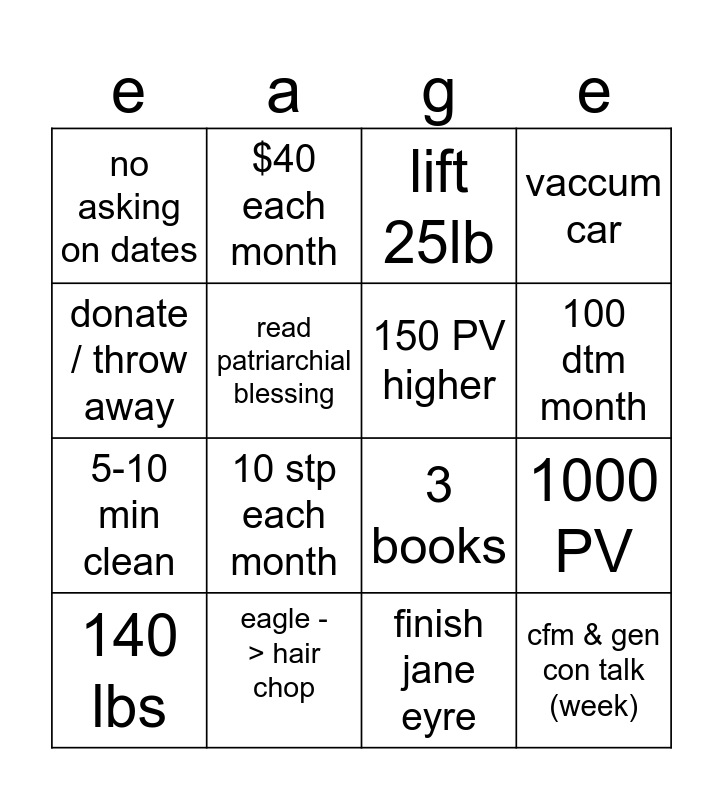 | e | a | g | e |
|---|---|---|---|
| no asking on dates | \$40 each month | lift 25lb | vaccum car |
| donate / throw away | read patriarchial blessing | 150 PV higher | 100 dtm month |
| 5-10 min clean | 10 stp each month | 3 books | 1000 PV |
| 140 lbs | eagle -> hair chop | finish jane eyre | cfm & gen con talk (week) |